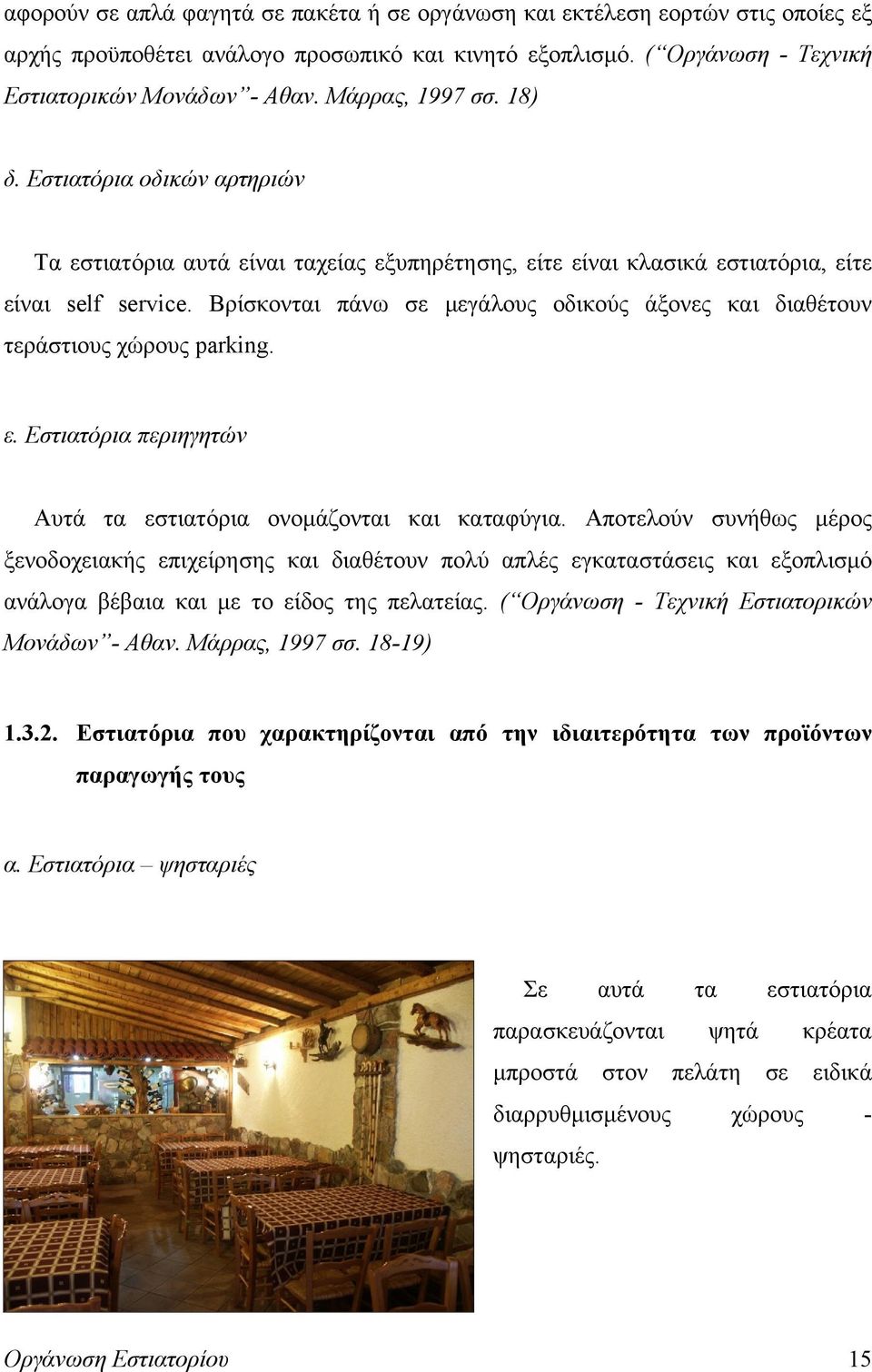 αφορούν σε απλά φαγητά σε πακέτα ή σε οργάνωση και εκτέλεση εορτών στις οποίες εξ αρχής προϋποθέτει ανάλογο προσωπικό και κινητό εξοπλισμό. (“Οργάνωση - Τεχνική Εστιατορικών Μονάδων”- Αθαν. Μάρρας, 1997 σσ. 18)

δ. Εστιατόρια οδικών αρτηριών

Τα εστιατόρια αυτά είναι ταχείας εξυπηρέτησης, είτε είναι κλασικά εστιατόρια, είτε είναι self service. Βρίσκονται πάνω σε μεγάλους οδικούς άξονες και διαθέτουν τεράστιους χώρους parking.

ε. Εστιατόρια περιηγητών

Αυτά τα εστιατόρια ονομάζονται και καταφύγια. Αποτελούν συνήθως μέρος ξενοδοχειακής επιχείρησης και διαθέτουν πολύ απλές εγκαταστάσεις και εξοπλισμό ανάλογα βέβαια και με το είδος της πελατείας. (“Οργάνωση - Τεχνική Εστιατορικών Μονάδων”- Αθαν. Μάρρας, 1997 σσ. 18-19)

1.3.2. Εστιατόρια που χαρακτηρίζονται από την ιδιαιτερότητα των προϊόντων παραγωγής τους

α. Εστιατόρια – ψησταριές

Σε αυτά τα εστιατόρια παρασκευάζονται ψητά κρέατα μπροστά στον πελάτη σε ειδικά διαρρυθμισμένους χώρους - ψησταριές.

Οργάνωση Εστιατορίου 15